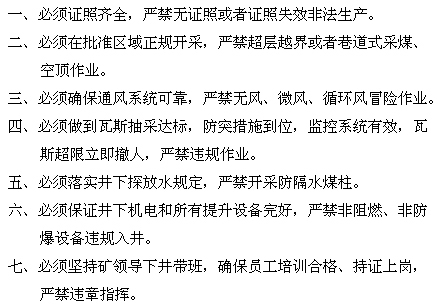 一、必须证照齐全，严禁无证照或者证照失效非法生产。

二、必须在批准区域正规开采，严禁超层越界或者巷道式采煤、空顶作业。

三、必须确保通风系统可靠，严禁无风、微风、循环风冒险作业。

四、必须做到瓦斯抽采达标，防突措施到位，监控系统有效，瓦斯超限立即撤人，严禁违规作业。

五、必须落实井下探放水规定，严禁开采防隔水煤柱。

六、必须保证井下机电和所有提升设备完好，严禁非阻燃、非防爆设备违规入井。

七、必须坚持矿领导下井带班，确保员工培训合格、持证上岗，严禁违章指挥。